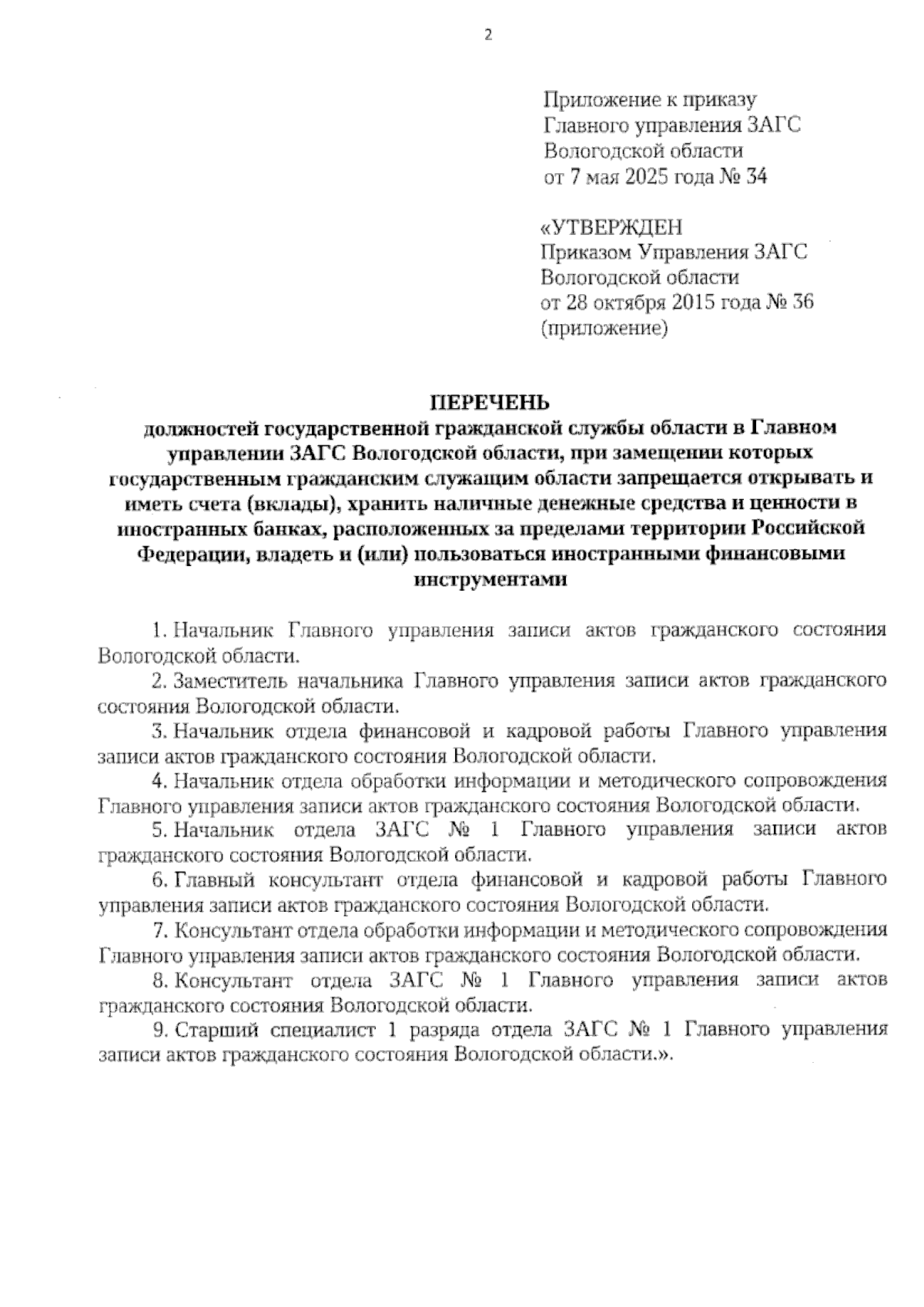 2

Приложение к приказу
Главного управления ЗАГС
Вологодской области
от 7 мая 2025 года № 34

«УТВЕРЖДЕН
Приказом Управления ЗАГС
Вологодской области
от 28 октября 2015 года № 36
(приложение)

ПЕРЕЧЕНЬ
должностей государственной гражданской службы области в Главном управлении ЗАГС Вологодской области, при замещении которых государственным гражданским служащим области запрещается открывать и иметь счета (вклады), хранить наличные денежные средства и ценности в иностранных банках, расположенных за пределами территории Российской Федерации, владеть и (или) пользоваться иностранными финансовыми инструментами

1. Начальник Главного управления записи актов гражданского состояния Вологодской области.

2. Заместитель начальника Главного управления записи актов гражданского состояния Вологодской области.

3. Начальник отдела финансовой и кадровой работы Главного управления записи актов гражданского состояния Вологодской области.

4. Начальник отдела обработки информации и методического сопровождения Главного управления записи актов гражданского состояния Вологодской области.

5. Начальник отдела ЗАГС № 1 Главного управления записи актов гражданского состояния Вологодской области.

6. Главный консультант отдела финансовой и кадровой работы Главного управления записи актов гражданского состояния Вологодской области.

7. Консультант отдела обработки информации и методического сопровождения Главного управления записи актов гражданского состояния Вологодской области.

8. Консультант отдела ЗАГС № 1 Главного управления записи актов гражданского состояния Вологодской области.

9. Старший специалист 1 разряда отдела ЗАГС № 1 Главного управления записи актов гражданского состояния Вологодской области.».